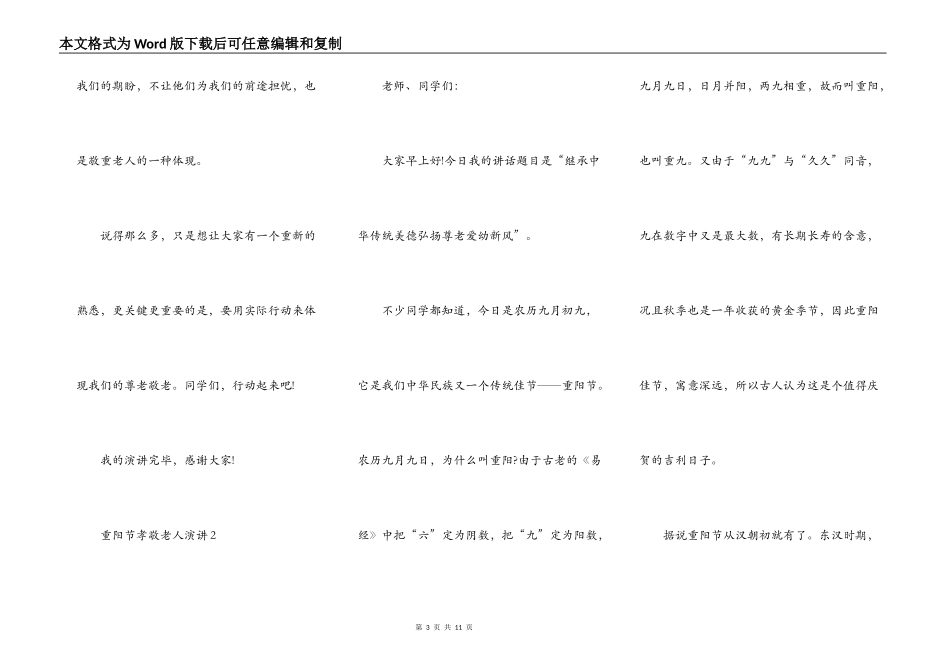 本文格式为Word版下载后可任意编辑和复制

我们的期盼，不让他们为我们的前途担忧，也是敬重老人的一种体现。

说得那么多，只是想让大家有一个重新的熟悉，更关键更重要的是，要用实际行动来体现我们的尊老敬老。同学们，行动起来吧!

我的演讲完毕，感谢大家!

重阳节孝敬老人演讲2

老师、同学们:

大家早上好!今日我的讲话题目是“继承中华传统美德弘扬尊老爱幼新风”。

不少同学都知道，今日是农历九月初九，它是我们中华民族又一个传统佳节——重阳节。农历九月九日，为什么叫重阳?由于古老的《易经》中把“六”定为阴数，把“九”定为阳数，九月九日，日月并阳，两九相重，故而叫重阳，也叫重九。又由于“九九”与“久久”同音，九在数字中又是最大数，有长期长寿的含意，况且秋季也是一年收获的黄金季节，因此重阳佳节，寓意深远，所以古人认为这是个值得庆贺的吉利日子。

据说重阳节从汉朝初就有了。东汉时期，

第 3 页 共 11 页